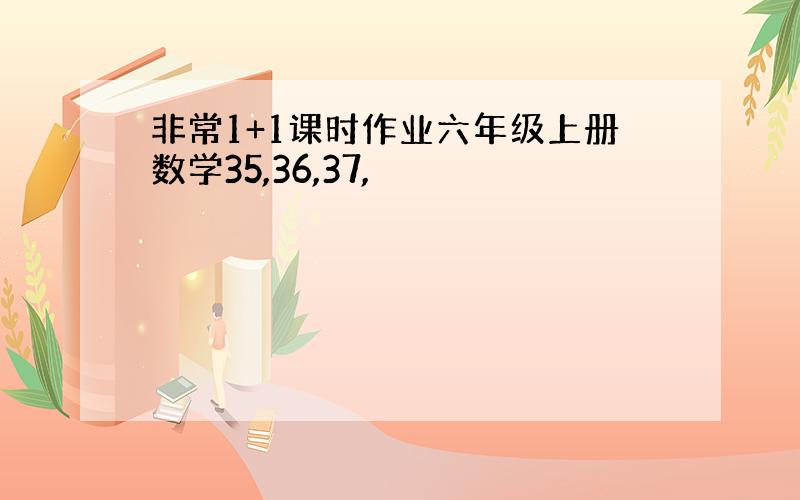 非常1+1课时作业六年级上册数学35,36,37,